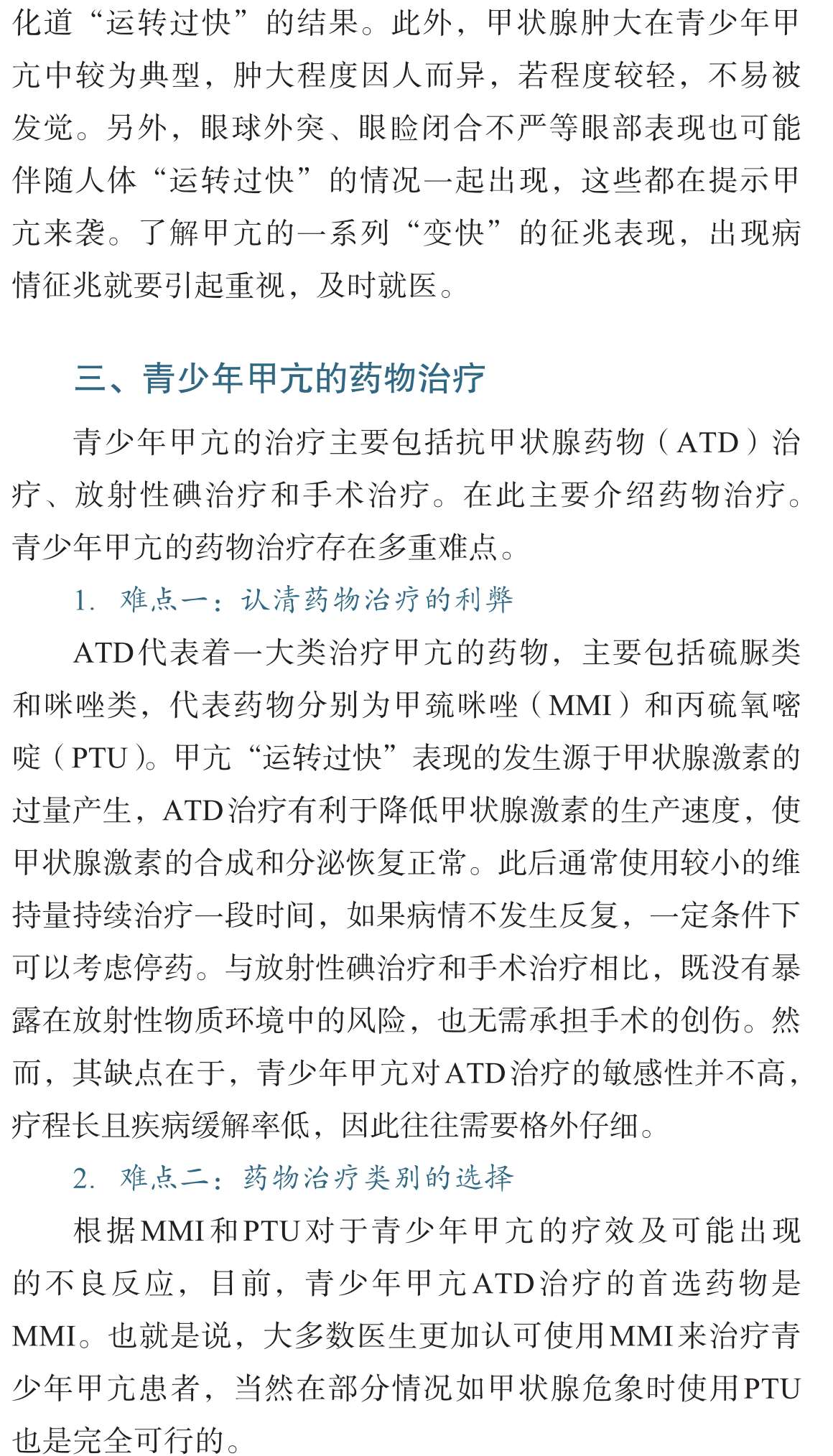 化道“运转过快”的结果。此外，甲状腺肿大在青少年甲亢中较为典型，肿大程度因人而异，若程度较轻，不易被发觉。另外，眼球外突、眼睑闭合不严等眼部表现也可能伴随人体“运转过快”的情况一起出现，这些都在提示甲亢来袭。了解甲亢的一系列“变快”的征兆表现，出现病情征兆就要引起重视，及时就医。

三、青少年甲亢的药物治疗

青少年甲亢的治疗主要包括抗甲状腺药物（ATD）治疗、放射性碘治疗和手术治疗。在此主要介绍药物治疗。青少年甲亢的药物治疗存在多重难点。

1. 难点一：认清药物治疗的利弊

ATD代表着一大类治疗甲亢的药物，主要包括硫脲类和咪唑类，代表药物分别为甲巯咪唑（MMI）和丙硫氧嘧啶（PTU）。甲亢“运转过快”表现的发生源于甲状腺激素的过量产生，ATD治疗有利于降低甲状腺激素的生产速度，使甲状腺激素的合成和分泌恢复正常。此后通常使用较小的维持量持续治疗一段时间，如果病情不发生反复，一定条件下可以考虑停药。与放射性碘治疗和手术治疗相比，既没有暴露在放射性物质环境中的风险，也无需承担手术的创伤。然而，其缺点在于，青少年甲亢对ATD治疗的敏感性并不高，疗程长且疾病缓解率低，因此往往需要格外仔细。

2. 难点二：药物治疗类别的选择

根据MMI和PTU对于青少年甲亢的疗效及可能出现的不良反应，目前，青少年甲亢ATD治疗的首选药物是MMI。也就是说，大多数医生更加认可使用MMI来治疗青少年甲亢患者，当然在部分情况如甲状腺危象时使用PTU也是完全可行的。